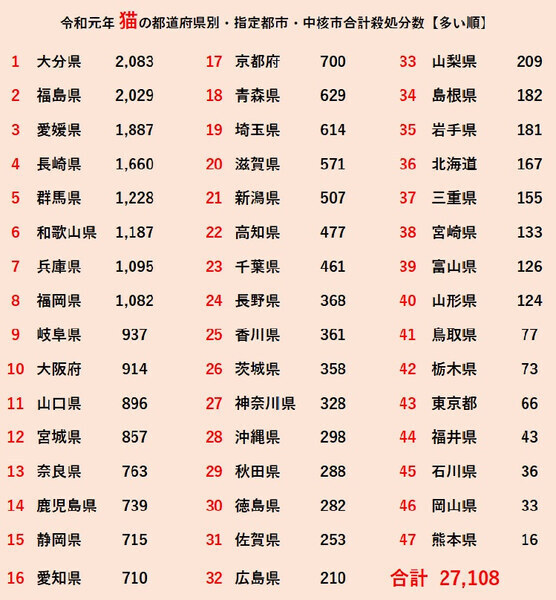 令和元年 猫の都道府県別・指定都市・中核市合計殺処分数【多い順】

1 大分県 2,083
2 福島県 2,029
3 愛媛県 1,887
4 長崎県 1,660
5 群馬県 1,228
6 和歌山県 1,187
7 兵庫県 1,095
8 福岡県 1,082
9 岐阜県 937
10 大阪府 914
11 山口県 896
12 宮城県 857
13 奈良県 763
14 鹿児島県 739
15 静岡県 715
16 愛知県 710

17 京都府 700
18 青森県 629
19 埼玉県 614
20 滋賀県 571
21 新潟県 507
22 高知県 477
23 千葉県 461
24 長野県 368
25 香川県 361
26 茨城県 358
27 神奈川県 328
28 沖縄県 298
29 秋田県 288
30 徳島県 282
31 佐賀県 253
32 広島県 210

33 山梨県 209
34 島根県 182
35 岩手県 181
36 北海道 167
37 三重県 155
38 宮崎県 133
39 富山県 126
40 山形県 124
41 鳥取県 77
42 栃木県 73
43 東京都 66
44 福井県 43
45 石川県 36
46 岡山県 33
47 熊本県 16

合計 27,108